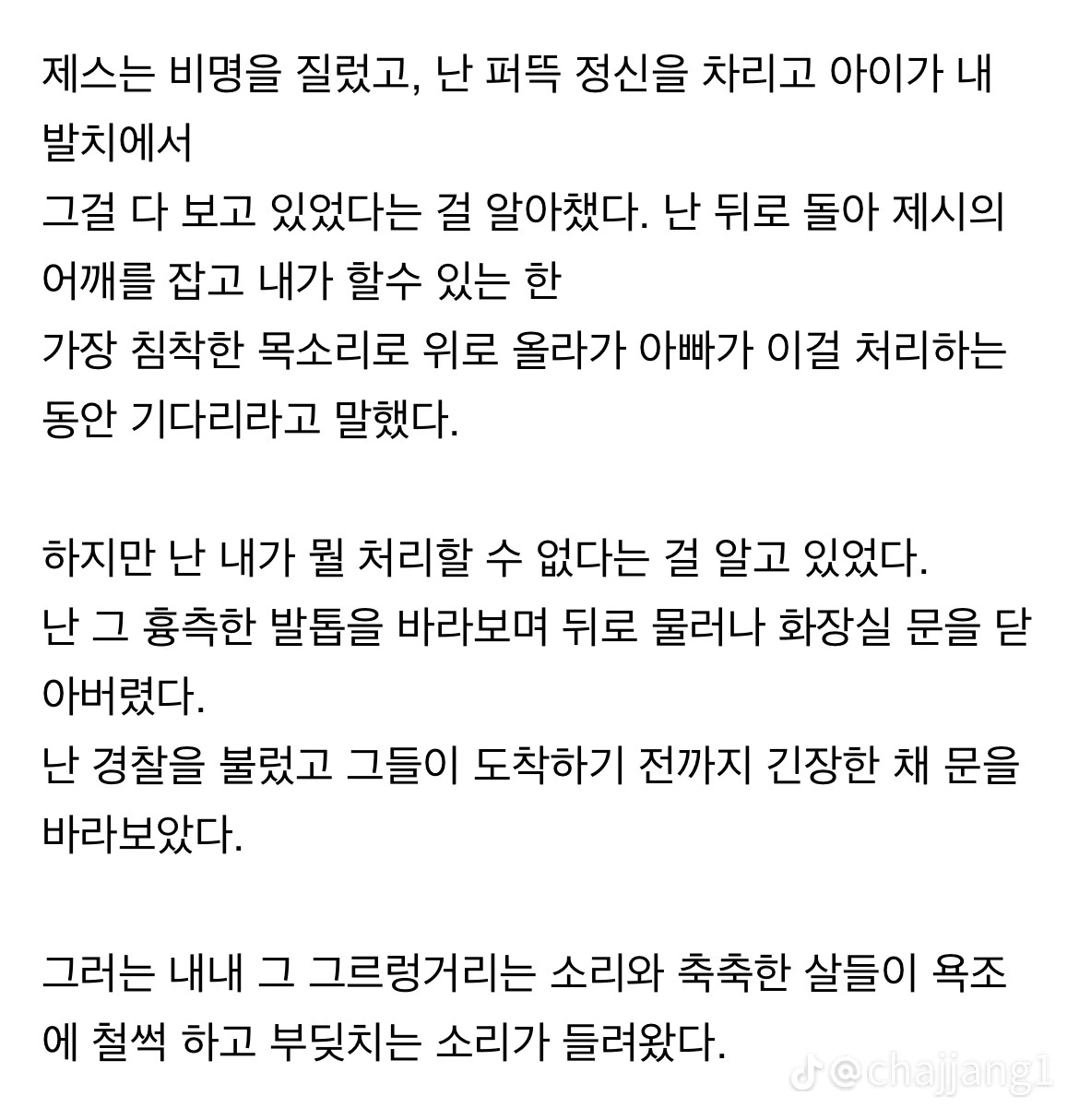 제스는 비명을 질렀고, 난 퍼뜩 정신을 차리고 아이가 내 발치에서
그걸 다 보고 있었다는 걸 알아챘다. 난 뒤로 돌아 제시의 어깨를 잡고 내가 할수 있는 한
가장 침착한 목소리로 위로 올라가 아빠가 이걸 처리하는 동안 기다리라고 말했다.

하지만 난 내가 뭘 처리할 수 없다는 걸 알고 있었다.
난 그 흉측한 발톱을 바라보며 뒤로 물러나 화장실 문을 닫아버렸다.
난 경찰을 불렀고 그들이 도착하기 전까지 긴장한 채 문을 바라보았다.

그러는 내내 그 그르렁거리는 소리와 축축한 살들이 욕조에 철썩 하고 부딪치는 소리가 들려왔다.

@chajjang1